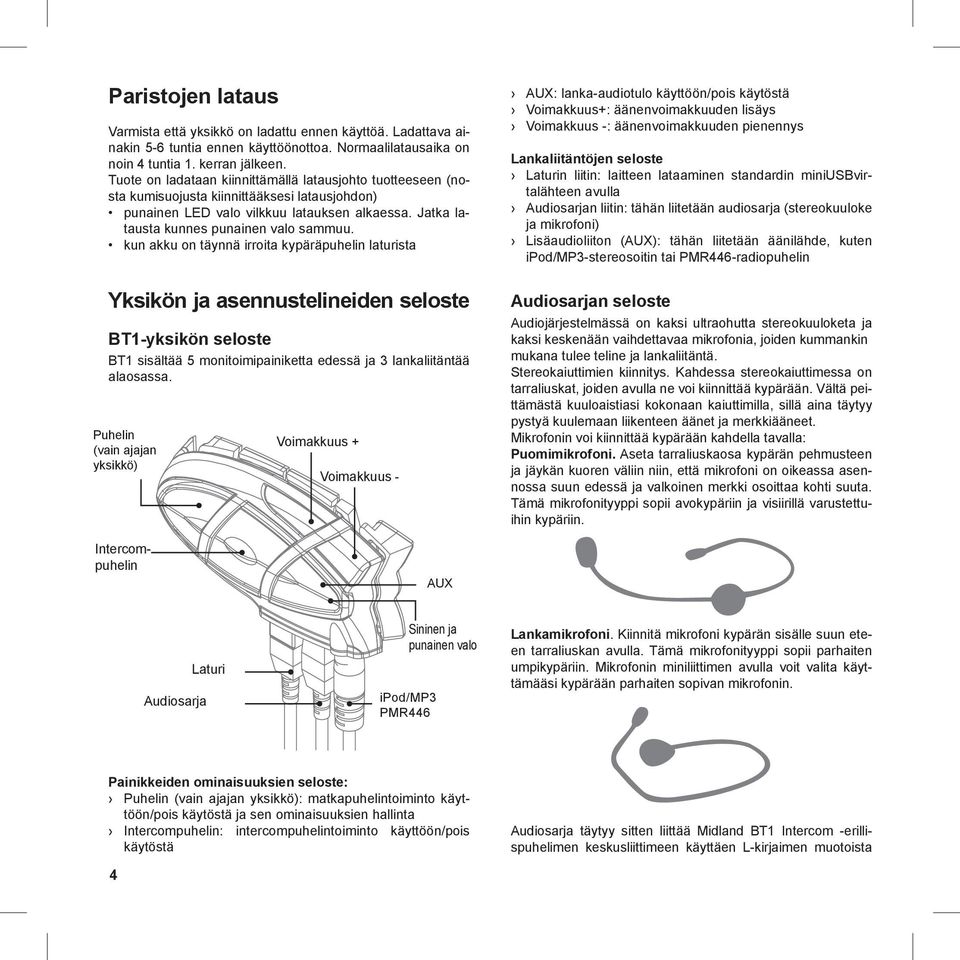 Paristojen lataus

Varmista että yksikkö on ladattu ennen käyttöä. Ladattava ainakin 5-6 tuntia ennen käyttöönottoa. Normaalilatausaika on noin 4 tuntia 1. kerran jälkeen.
Tuote on ladataan kiinnittämällä latausjohto tuotteeseen (nosta kumisuojusta kiinnittääksesi latausjohdon)
• punainen LED valo vilkkuu latauksen alkaessa. Jatka latausta kunnes punainen valo sammuu.
• kun akku on täynnä irroita kypäräpuhelin laturista

Yksikön ja asennustelineiden seloste

BT1-yksikön seloste
BT1 sisältää 5 monitoimipainiketta edessä ja 3 lankaliitäntää alaosassa.

Puhelin (vain ajajan yksikkö)
Voimakkuus +
Voimakkuus -
Intercom-puhelin
AUX
Sininen ja punainen valo
Laturi
Audiosarja
iPod/MP3 PMR446

Painikkeiden ominaisuuksien seloste:
› Puhelin (vain ajajan yksikkö): matkapuhelintoiminto käyttöön/pois käytöstä ja sen ominaisuuksien hallinta
› Intercompuhelin: intercompuhelintoiminto käyttöön/pois käytöstä

4

› AUX: lanka-audiotulo käyttöön/pois käytöstä
› Voimakkuus+: äänenvoimakkuuden lisäys
› Voimakkuus -: äänenvoimakkuuden pienennys

Lankaliitäntöjen seloste
› Laturin liitin: laitteen lataaminen standardin miniUSBvirtalähteen avulla
› Audiosarjan liitin: tähän liitetään audiosarja (stereokuuloke ja mikrofoni)
› Lisäaudioliiton (AUX): tähän liitetään äänilähde, kuten iPod/MP3-stereosoitin tai PMR446-radiopuhelin

Audiosarjan seloste
Audiojärjestelmässä on kaksi ultraohutta stereokuuloketa ja kaksi keskenään vaihdettavaa mikrofonia, joiden kummankin mukana tulee teline ja lankaliitäntä.
Stereokaiuttimien kiinnitys. Kahdessa stereokaiuttimessa on tarraliuskat, joiden avulla ne voi kiinnittää kypärään. Vältä peittämästä kuuloaistiasi kokonaan kaiuttimilla, sillä aina täytyy pystyä kuulemaan liikenteen äänet ja merkkiääneet.
Mikrofonin voi kiinnittää kypärään kahdella tavalla:
Puomimikrofoni. Aseta tarraliuskaosa kypärän pehmusteen ja jäykän kuoren väliin niin, että mikrofoni on oikeassa asennossa suun edessä ja valkoinen merkki osoittaa kohti suuta. Tämä mikrofonityyppi sopii avokypäriin ja visiirillä varustettuihin kypäriin.

Lankamikrofoni. Kiinnitä mikrofoni kypärän sisälle suun eteen tarraliuskan avulla. Tämä mikrofonityyppi sopii parhaiten umpikypäriin. Mikrofonin miniliittimen avulla voit valita käyttämääsi kypärään parhaiten sopivan mikrofonin.

Audiosarja täytyy sitten liittää Midland BT1 Intercom -erillispuhelimen keskusliittimeen käyttäen L-kirjaimen muotoista